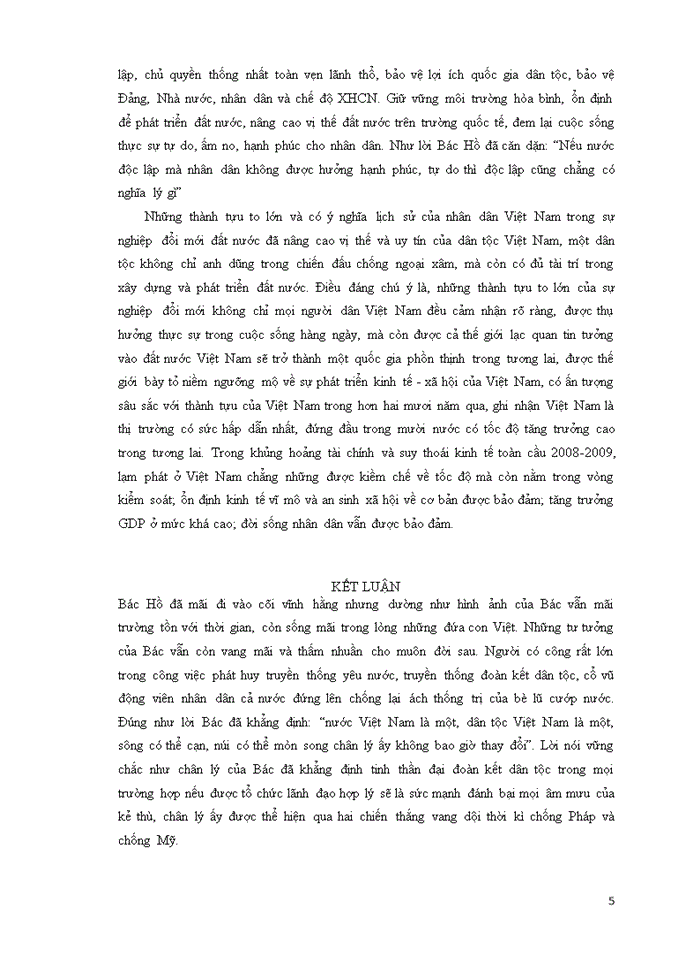 lập, chủ quyền thống nhất toàn vẹn lãnh thổ, bảo vệ lợi ích quốc gia dân tộc, bảo vệ Đảng, Nhà nước, nhân dân và chế độ XHCN. Giữ vững môi trường hòa bình, ổn định để phát triển đất nước, nâng cao vị thế đất nước trên trường quốc tế, đem lại cuộc sống thực sự tự do, ấm no, hạnh phúc cho nhân dân. Như lời Bác Hồ đã căn dặn: "Nếu nước độc lập mà nhân dân không được hưởng hạnh phúc, tự do thì độc lập cũng chẳng có nghĩa lý gì"

Những thành tựu to lớn và có ý nghĩa lịch sử của nhân dân Việt Nam trong sự nghiệp đổi mới đất nước đã nâng cao vị thế và uy tín của dân tộc Việt Nam, một dân tộc không chỉ anh dũng trong chiến đấu chống ngoại xâm, mà còn có đủ tài trí trong xây dựng và phát triển đất nước. Điều đáng chú ý là, những thành tựu to lớn của sự nghiệp đổi mới không chỉ mọi người dân Việt Nam đều cảm nhận rõ ràng, được thụ hưởng thực sự trong cuộc sống hàng ngày, mà còn được cả thế giới lạc quan tin tưởng vào đất nước Việt Nam sẽ trở thành một quốc gia phồn thịnh trong tương lai, được thế giới bày tỏ niềm ngưỡng mộ về sự phát triển kinh tế - xã hội của Việt Nam, có ấn tượng sâu sắc với thành tựu của Việt Nam trong hơn hai mươi năm qua, ghi nhận Việt Nam là thị trường có sức hấp dẫn nhất, đứng đầu trong mười nước có tốc độ tăng trưởng cao trong tương lai. Trong khủng hoảng tài chính và suy thoái kinh tế toàn cầu 2008-2009, lạm phát ở Việt Nam chẳng những được kiềm chế về tốc độ mà còn nằm trong vòng kiểm soát; ổn định kinh tế vĩ mô và an sinh xã hội về cơ bản được bảo đảm; tăng trưởng GDP ở mức khá cao; đời sống nhân dân vẫn được bảo đảm.

KẾT LUẬN

Bác Hồ đã mãi đi vào cõi vĩnh hằng nhưng dường như hình ảnh của Bác vẫn mãi trường tồn với thời gian, còn sống mãi trong lòng những đứa con Việt. Những tư tưởng của Bác vẫn còn vang mãi và thấm nhuần cho muôn đời sau. Người có công rất lớn trong công việc phát huy truyền thống yêu nước, truyền thống đoàn kết dân tộc, cổ vũ động viên nhân dân cả nước đứng lên chống lại ách thống trị của bè lũ cướp nước. Đúng như lời Bác đã khẳng định: "nước Việt Nam là một, dân tộc Việt Nam là một, sông có thể cạn, núi có thể mòn song chân lý ấy không bao giờ thay đổi". Lời nói vững chắc như chân lý của Bác đã khẳng định tinh thần đại đoàn kết dân tộc trong mọi trường hợp nếu được tổ chức lãnh đạo hợp lý sẽ là sức mạnh đánh bại mọi âm mưu của kẻ thù, chân lý ấy được thể hiện qua hai chiến thắng vang dội thời kì chống Pháp và chống Mỹ.

5